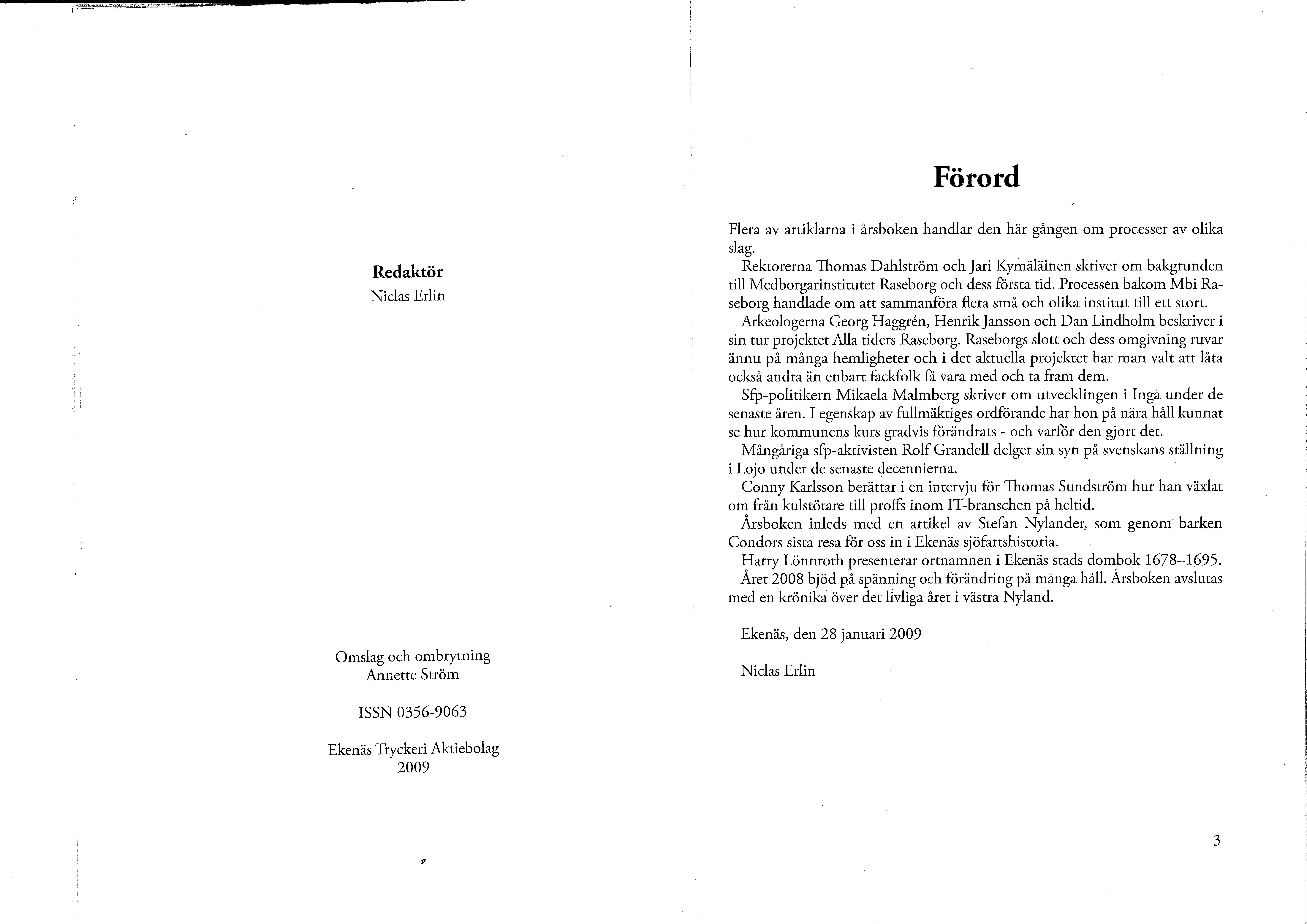 Redaktör
Niclas Erlin

Omslag och ombrytning
Annette Ström

ISSN 0356-9063

Ekenäs Tryckeri Aktiebolag
2009

Förord

Flera av artiklarna i årsboken handlar den här gången om processer av olika slag.

Rektorerna Thomas Dahlström och Jari Kymäläinen skriver om bakgrunden till Medborgarinstitutet Raseborg och dess första tid. Processen bakom Mbi Raseborg handlade om att sammanföra flera små och olika institut till ett stort.

Arkeologerna Georg Haggrén, Henrik Jansson och Dan Lindholm beskriver i sin tur projektet Alla tiders Raseborg. Raseborgs slott och dess omgivning ruvar ännu på många hemligheter och i det aktuella projektet har man valt att låta också andra än enbart fackfolk få vara med och ta fram dem.

Sfp-politikern Mikaela Malmberg skriver om utvecklingen i Ingå under de senaste åren. I egenskap av fullmäktiges ordförande har hon på nära håll kunnat se hur kommunens kurs gradvis förändrats - och varför den gjort det.

Mångåriga sfp-aktivisten Rolf Grandell delger sin syn på svenskans ställning i Lojo under de senaste decennierna.

Conny Karlsson berättar i en intervju för Thomas Sundström hur han växlat om från kulstötare till proffs inom IT-branschen på heltid.

Årsboken inleds med en artikel av Stefan Nylander, som genom barken Condors sista resa för oss in i Ekenäs sjöfartshistoria.

Harry Lönnroth presenterar ortnamnen i Ekenäs stads dombok 1678–1695.

Året 2008 bjöd på spänning och förändring på många håll. Årsboken avslutas med en krönika över det livliga året i västra Nyland.

Ekenäs, den 28 januari 2009

Niclas Erlin

3